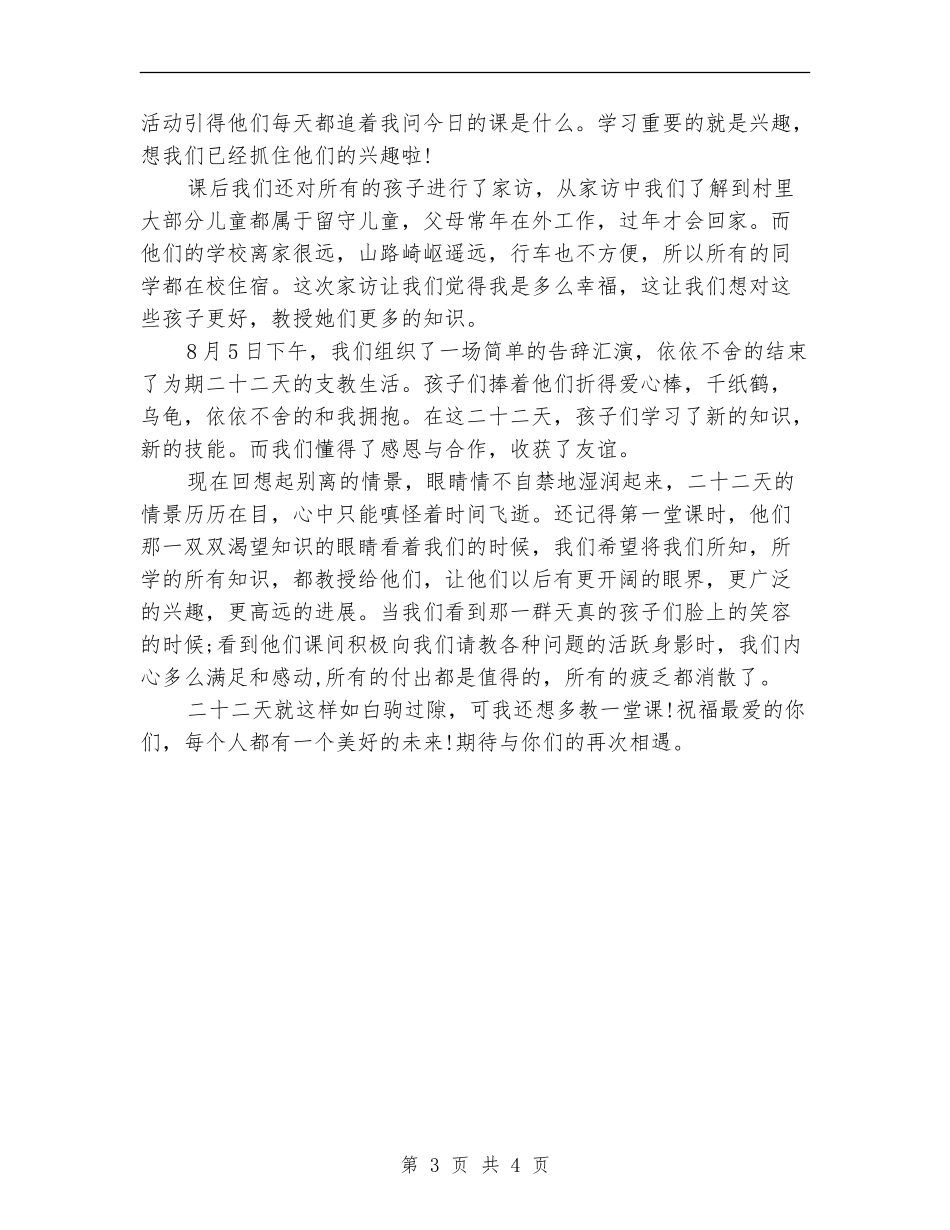 活动引得他们每天都追着我问今日的课是什么。学习重要的就是兴趣，想我们已经抓住他们的兴趣啦!

课后我们还对所有的孩子进行了家访，从家访中我们了解到村里大部分儿童都属于留守儿童，父母常年在外工作，过年才会回家。而他们的学校离家很远，山路崎岖遥远，行车也不方便，所以所有的同学都在校住宿。这次家访让我们觉得我是多么幸福，这让我们想对这些孩子更好，教授她们更多的知识。

8月5日下午，我们组织了一场简单的告辞汇演，依依不舍的结束了为期二十二天的支教生活。孩子们捧着他们折得爱心棒，千纸鹤，乌龟，依依不舍的和我拥抱。在这二十二天，孩子们学习了新的知识，新的技能。而我们懂得了感恩与合作，收获了友谊。

现在回想起别离的情景，眼睛情不自禁地湿润起来，二十二天的情景历历在目，心中只能嗔怪着时间飞逝。还记得第一堂课时，他们那一双双渴望知识的眼睛看着我们的时候，我们希望将我们所知，所学的所有知识，都教授给他们，让他们以后有更开阔的眼界，更广泛的兴趣，更高远的进展。当我们看到那一群天真的孩子们脸上的笑容的时候;看到他们课间积极向我们请教各种问题的活跃身影时，我们内心多么满足和感动,所有的付出都是值得的，所有的疲乏都消散了。

二十二天就这样如白驹过隙，可我还想多教一堂课!祝福最爱的你们，每个人都有一个美好的未来!期待与你们的再次相遇。

第 3 页 共 4 页